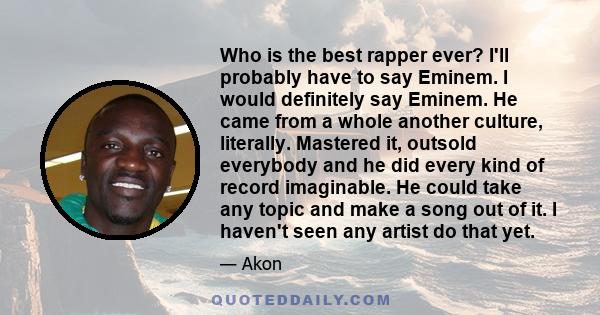 Who is the best rapper ever? I'll probably have to say Eminem. I would definitely say Eminem. He came from a whole another culture, literally. Mastered it, outsold everybody and he did every kind of record imaginable. He could take any topic and make a song out of it. I haven't seen any artist do that yet.

— Akon

QUOTEDDAILY.COM